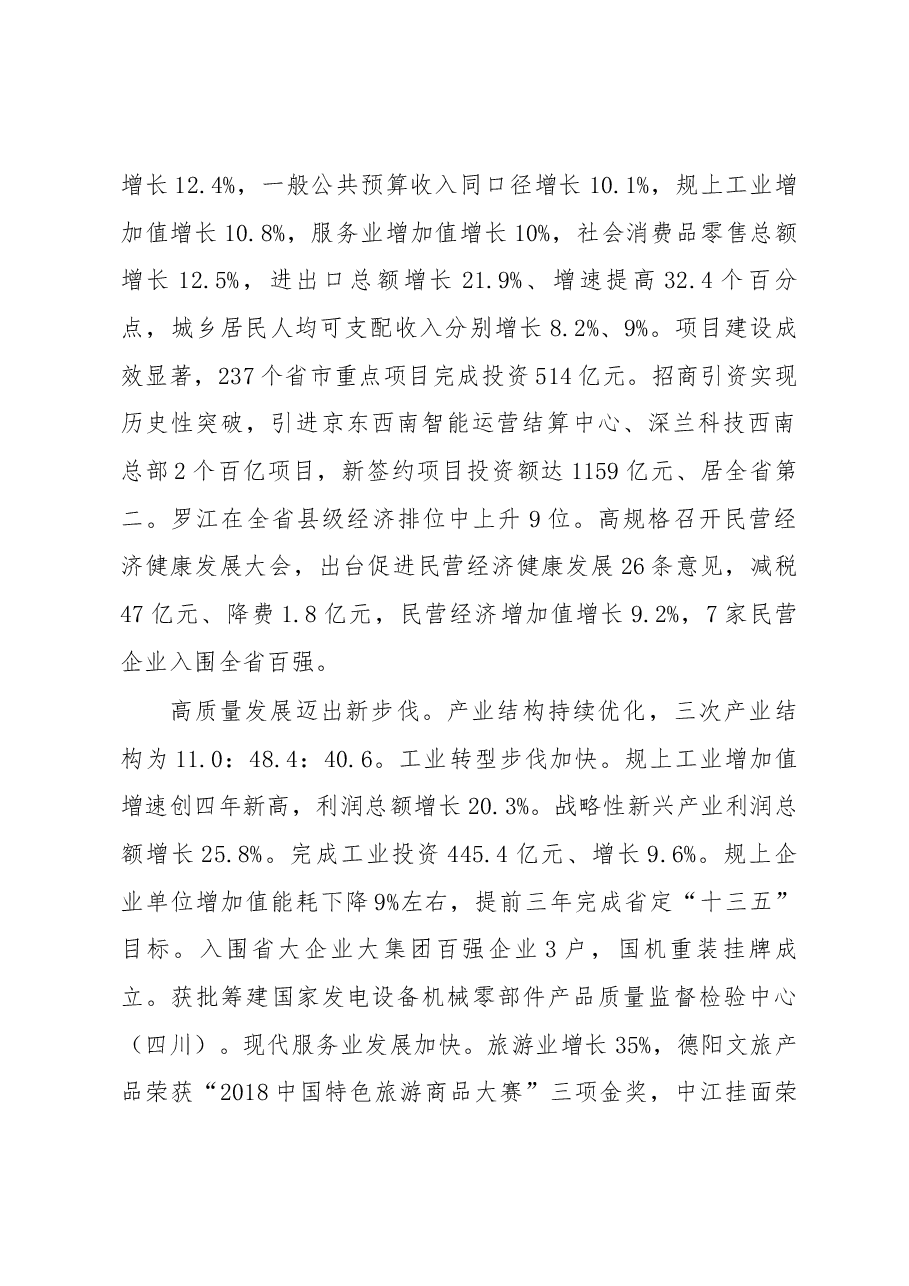 增长12.4%，一般公共预算收入同口径增长10.1%，规上工业增加值增长10.8%，服务业增加值增长10%，社会消费品零售总额增长12.5%，进出口总额增长21.9%、增速提高32.4个百分点，城乡居民人均可支配收入分别增长8.2%、9%。项目建设成效显著，237个省市重点项目完成投资514亿元。招商引资实现历史性突破，引进京东西南智能运营结算中心、深兰科技西南总部2个百亿项目，新签约项目投资额达1159亿元、居全省第二。罗江在全省县级经济排位中上升9位。高规格召开民营经济健康发展大会，出台促进民营经济健康发展26条意见，减税47亿元、降费1.8亿元，民营经济增加值增长9.2%，7家民营企业入围全省百强。

高质量发展迈出新步伐。产业结构持续优化，三次产业结构为11.0：48.4：40.6。工业转型步伐加快。规上工业增加值增速创四年新高，利润总额增长20.3%。战略性新兴产业利润总额增长25.8%。完成工业投资445.4亿元、增长9.6%。规上企业单位增加值能耗下降9%左右，提前三年完成省定“十三五”目标。入围省大企业大集团百强企业3户，国机重装挂牌成立。获批筹建国家发电设备机械零部件产品质量监督检验中心（四川）。现代服务业发展加快。旅游业增长35%，德阳文旅产品荣获“2018中国特色旅游商品大赛”三项金奖，中江挂面荣